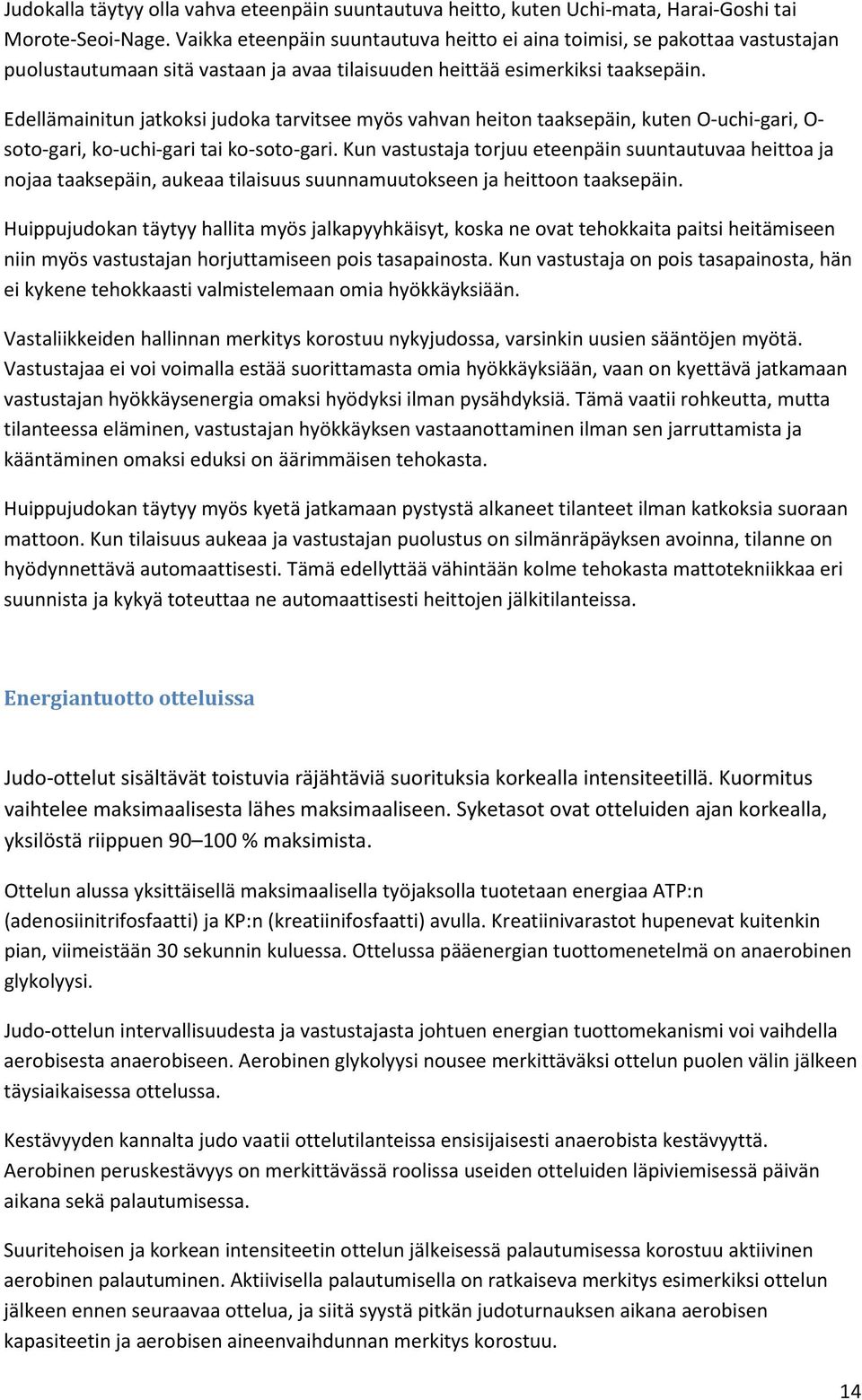 Judokalla täytyy olla vahva eteenpäin suuntautuva heitto, kuten Uchi-mata, Harai-Goshi tai Morote-Seoi-Nage. Vaikka eteenpäin suuntautuva heitto ei aina toimisi, se pakottaa vastustajan puolustautumaan sitä vastaan ja avaa tilaisuuden heittää esimerkiksi taaksepäin.

Edellämainitun jatkoksi judoka tarvitsee myös vahvan heiton taaksepäin, kuten O-uchi-gari, O-soto-gari, ko-uchi-gari tai ko-soto-gari. Kun vastustaja torjuu eteenpäin suuntautuvaa heittoa ja nojaa taaksepäin, aukeaa tilaisuus suunnamuutokseen ja heittoon taaksepäin.

Huippujudokan täytyy hallita myös jalkapyyhkäisyt, koska ne ovat tehokkaita paitsi heitämiseen niin myös vastustajan horjuttamiseen pois tasapainosta. Kun vastustaja on pois tasapainosta, hän ei kykene tehokkaasti valmistelemaan omia hyökkäyksiään.

Vastaliikkeiden hallinnan merkitys korostuu nykyjudossa, varsinkin uusien sääntöjen myötä. Vastustajaa ei voi voimalla estää suorittamasta omia hyökkäyksiään, vaan on kyettävä jatkamaan vastustajan hyökkäysenergia omaksi hyödyksi ilman pysähdyksiä. Tämä vaatii rohkeutta, mutta tilanteessa eläminen, vastustajan hyökkäyksen vastaanottaminen ilman sen jarruttamista ja kääntäminen omaksi eduksi on äärimmäisen tehokasta.

Huippujudokan täytyy myös kyetä jatkamaan pystystä alkaneet tilanteet ilman katkoksia suoraan mattoon. Kun tilaisuus aukeaa ja vastustajan puolustus on silmänräpäyksen avoinna, tilanne on hyödynnettävä automaattisesti. Tämä edellyttää vähintään kolme tehokasta mattotekniikkaa eri suunnista ja kykyä toteuttaa ne automaattisesti heittojen jälkitilanteissa.

Energiantuotto otteluissa

Judo-ottelut sisältävät toistuvia räjähtäviä suorituksia korkealla intensiteetillä. Kuormitus vaihtelee maksimaalisesta lähes maksimaaliseen. Syketasot ovat otteluiden ajan korkealla, yksilöstä riippuen 90–100 % maksimista.

Ottelun alussa yksittäisellä maksimaalisella työjaksolla tuotetaan energiaa ATP:n (adenosiinitrifosfaatti) ja KP:n (kreatiinifosfaatti) avulla. Kreatiinivarastot hupenevat kuitenkin pian, viimeistään 30 sekunnin kuluessa. Ottelussa pääenergian tuottomenetelmä on anaerobinen glykolyysi.

Judo-ottelun intervallisuudesta ja vastustajasta johtuen energian tuottomekanismi voi vaihdella aerobisesta anaerobiseen. Aerobinen glykolyysi nousee merkittäväksi ottelun puolen välin jälkeen täysiaikaisessa ottelussa.

Kestävyyden kannalta judo vaatii ottelutilanteissa ensisijaisesti anaerobista kestävyyttä. Aerobinen peruskestävyys on merkittävässä roolissa useiden otteluiden läpiviemisessä päivän aikana sekä palautumisessa.

Suuritehoisen ja korkean intensiteetin ottelun jälkeisessä palautumisessa korostuu aktiivinen aerobinen palautuminen. Aktiivisella palautumisella on ratkaiseva merkitys esimerkiksi ottelun jälkeen ennen seuraavaa ottelua, ja siitä syystä pitkän judoturnauksen aikana aerobisen kapasiteetin ja aerobisen aineenvaihdunnan merkitys korostuu.

14